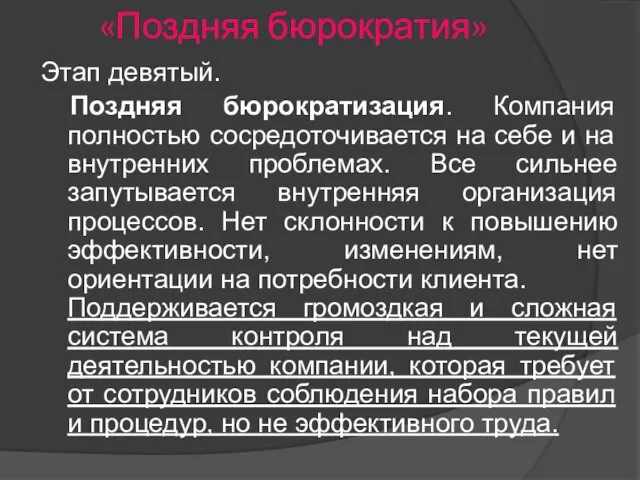 «Поздняя бюрократия»

Этап девятый.

Поздняя бюрократизация. Компания полностью сосредоточивается на себе и на внутренних проблемах. Все сильнее запутывается внутренняя организация процессов. Нет склонности к повышению эффективности, изменениям, нет ориентации на потребности клиента. Поддерживается громоздкая и сложная система контроля над текущей деятельностью компании, которая требует от сотрудников соблюдения набора правил и процедур, но не эффективного труда.